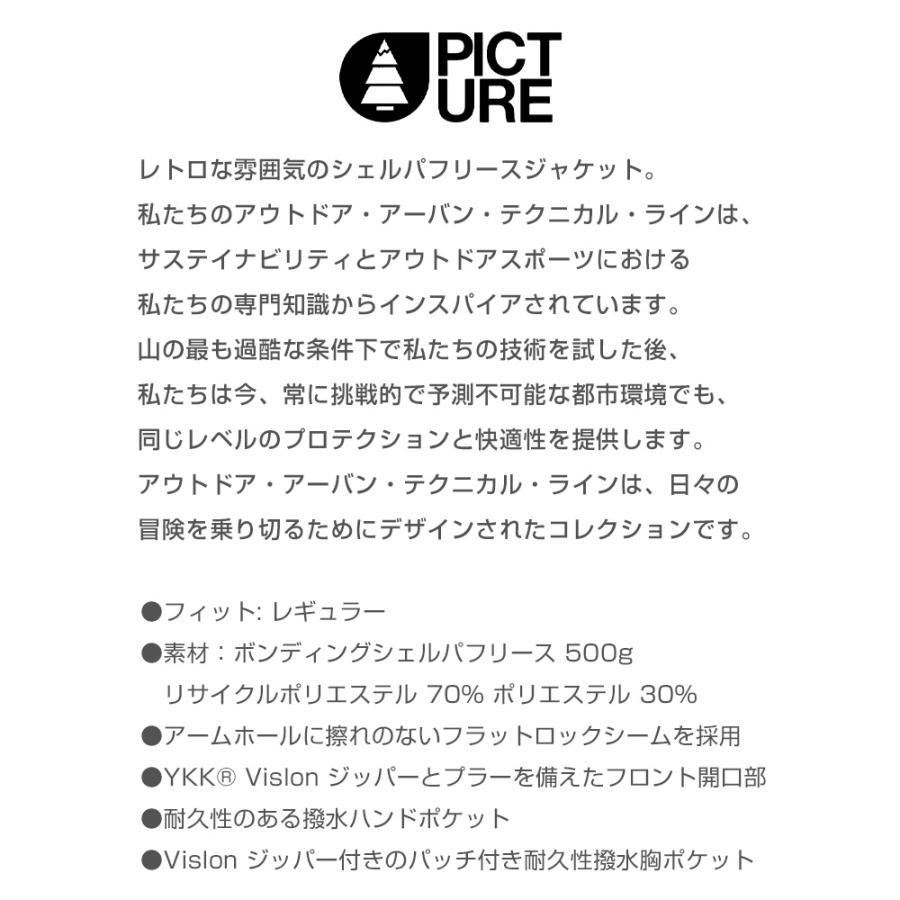 PICT
URE

レトロな雰囲気のシェルパフリースジャケット。
私たちのアウトドア・アーバン・テクニカル・ラインは、
サステイナビリティとアウトドアスポーツにおける
私たちの専門知識からインスパイアされています。
山の最も過酷な条件下で私たちの技術を試した後、
私たちは今、常に挑戦的で予測不可能な都市環境でも、
同じレベルのプロテクションと快適性を提供します。
アウトドア・アーバン・テクニカル・ラインは、日々の
冒険を乗り切るためにデザインされたコレクションです。

●フィット: レギュラー
●素材：ボンディングシェルパフリース 500g
リサイクルポリエステル 70% ポリエステル 30%
●アームホールに擦れのないフラットロックシームを採用
●YKK® Vislon ジッパーとプラーを備えたフロント開口部
●耐久性のある撥水ハンドポケット
●Vislon ジッパー付きのパッチ付き耐久性撥水胸ポケット